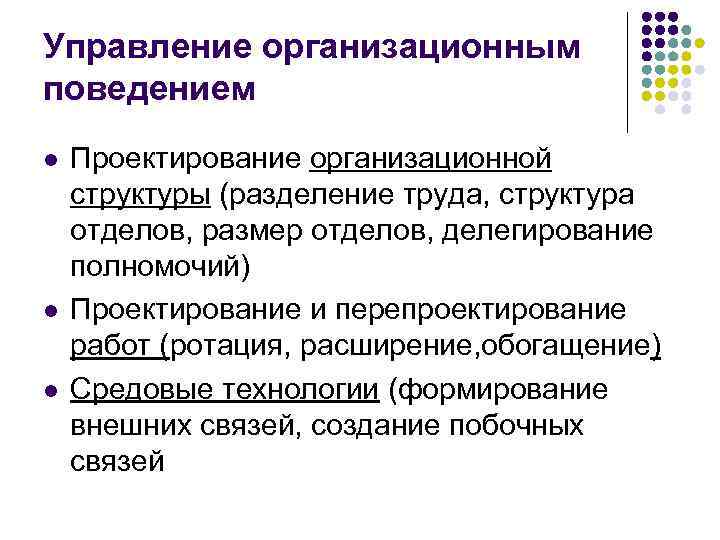 Управление организационным поведением

- Проектирование организационной структуры (разделение труда, структура отделов, размер отделов, делегирование полномочий)
- Проектирование и перепроектирование работ (ротация, расширение,обогащение)
- Средовые технологии (формирование внешних связей, создание побочных связей